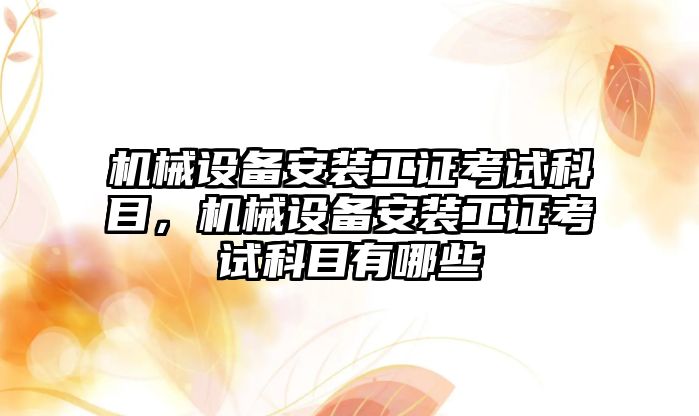 机械设备安装工证考试科目，机械设备安装工证考试科目有哪些